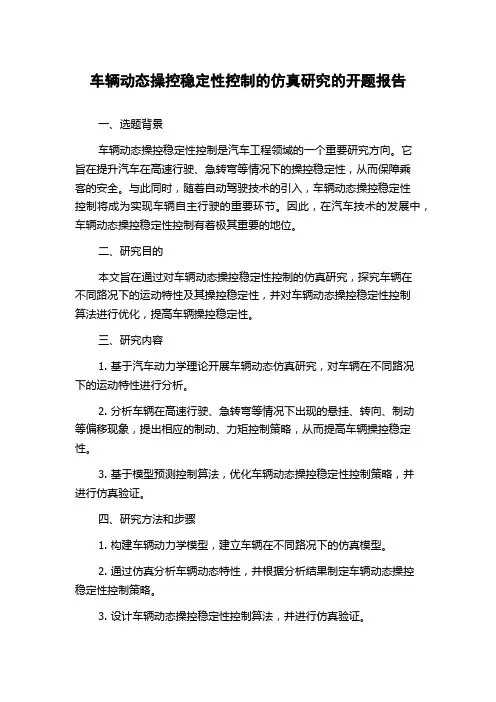 车辆动态操控稳定性控制的仿真研究的开题报告

一、选题背景

车辆动态操控稳定性控制是汽车工程领域的一个重要研究方向。它旨在提升汽车在高速行驶、急转弯等情况下的操控稳定性，从而保障乘客的安全。与此同时，随着自动驾驶技术的引入，车辆动态操控稳定性控制将成为实现车辆自主行驶的重要环节。因此，在汽车技术的发展中，车辆动态操控稳定性控制有着极其重要的地位。

二、研究目的

本文旨在通过对车辆动态操控稳定性控制的仿真研究，探究车辆在不同路况下的运动特性及其操控稳定性，并对车辆动态操控稳定性控制算法进行优化，提高车辆操控稳定性。

三、研究内容

1. 基于汽车动力学理论开展车辆动态仿真研究，对车辆在不同路况下的运动特性进行分析。

2. 分析车辆在高速行驶、急转弯等情况下出现的悬挂、转向、制动等偏移现象，提出相应的制动、力矩控制策略，从而提高车辆操控稳定性。

3. 基于模型预测控制算法，优化车辆动态操控稳定性控制策略，并进行仿真验证。

四、研究方法和步骤

1. 构建车辆动力学模型，建立车辆在不同路况下的仿真模型。

2. 通过仿真分析车辆动态特性，并根据分析结果制定车辆动态操控稳定性控制策略。

3. 设计车辆动态操控稳定性控制算法，并进行仿真验证。